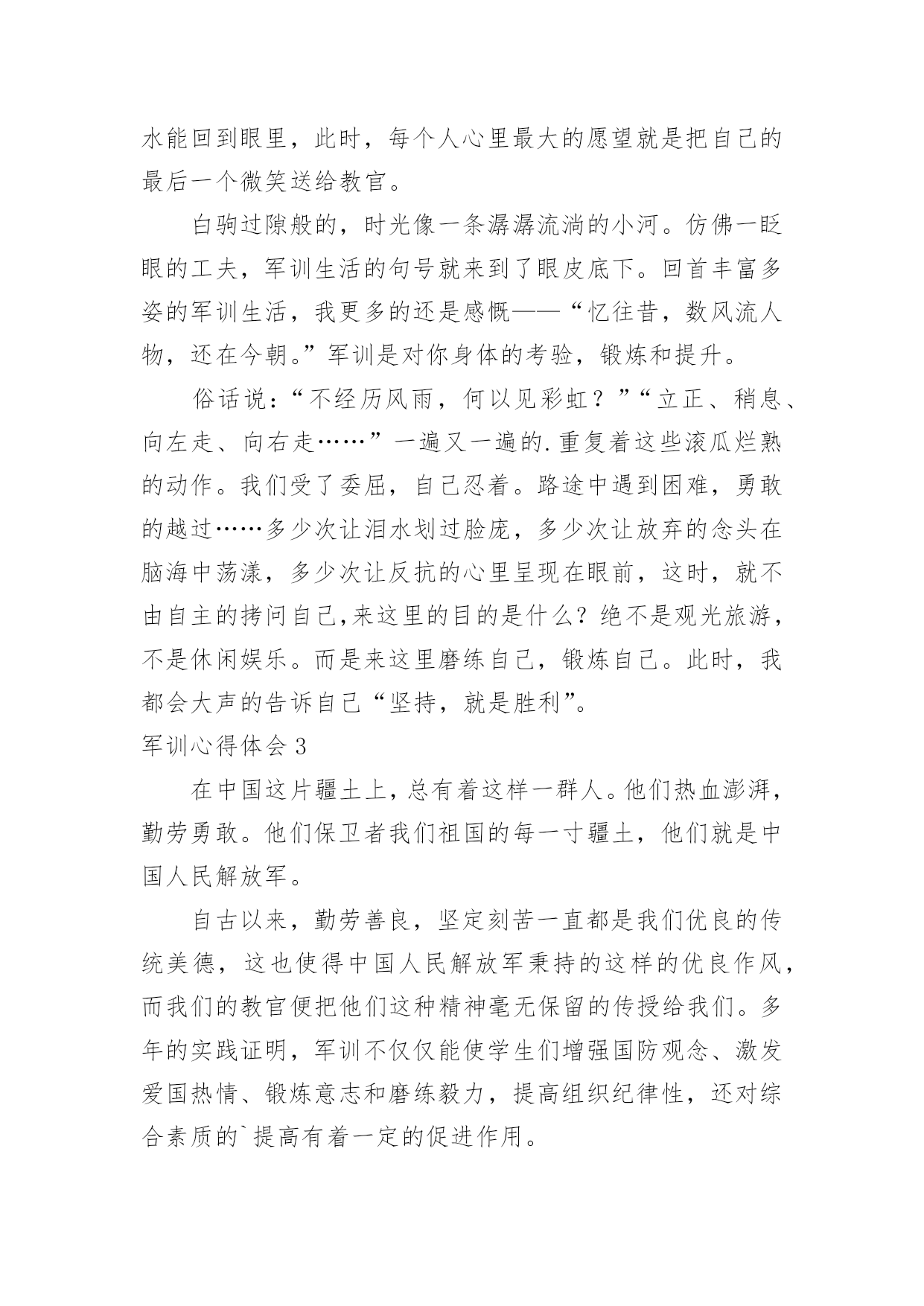 水能回到眼里，此时，每个人心里最大的愿望就是把自己的最后一个微笑送给教官。

白驹过隙般的，时光像一条潺潺流淌的小河。仿佛一眨眼的工夫，军训生活的句号就来到了眼皮底下。回首丰富多姿的军训生活，我更多的还是感慨——“忆往昔，数风流人物，还在今朝。”军训是对你身体的考验，锻炼和提升。

俗话说：“不经历风雨，何以见彩虹？”“立正、稍息、向左走、向右走……”一遍又一遍的.重复着这些滚瓜烂熟的动作。我们受了委屈，自己忍着。路途中遇到困难，勇敢的越过……多少次让泪水划过脸庞，多少次让放弃的念头在脑海中荡漾，多少次让反抗的心里呈现在眼前，这时，就不由自主的拷问自己,来这里的目的是什么？绝不是观光旅游，不是休闲娱乐。而是来这里磨练自己，锻炼自己。此时，我都会大声的告诉自己“坚持，就是胜利”。

军训心得体会 3

在中国这片疆土上，总有着这样一群人。他们热血澎湃，勤劳勇敢。他们保卫者我们祖国的每一寸疆土，他们就是中国人民解放军。

自古以来，勤劳善良，坚定刻苦一直都是我们优良的传统美德，这也使得中国人民解放军秉持的这样的优良作风，而我们的教官便把他们这种精神毫无保留的传授给我们。多年的实践证明，军训不仅仅能使学生们增强国防观念、激发爱国热情、锻炼意志和磨练毅力，提高组织纪律性，还对综合素质的`提高有着一定的促进作用。